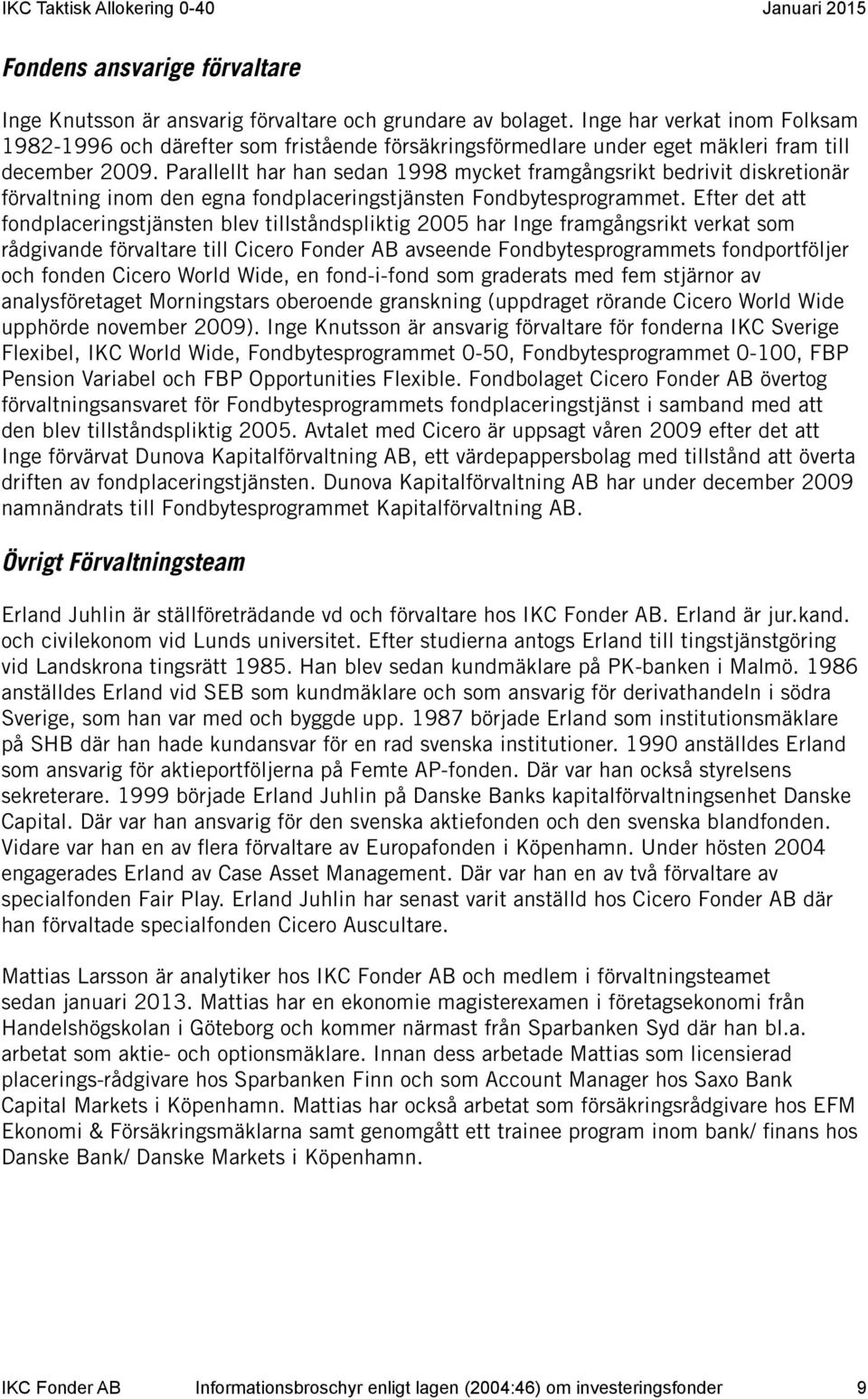 IKC Taktisk Allokering 0-40 Januari 2015

Fondens ansvarige förvaltare

Inge Knutsson är ansvarig förvaltare och grundare av bolaget. Inge har verkat inom Folksam 1982-1996 och därefter som fristående försäkringsförmedlare under eget mäkleri fram till december 2009. Parallellt har han sedan 1998 mycket framgångsrikt bedrivit diskretionär förvaltning inom den egna fondplaceringstjänsten Fondbytesprogrammet. Efter det att fondplaceringstjänsten blev tillståndspliktig 2005 har Inge framgångsrikt verkat som rådgivande förvaltare till Cicero Fonder AB avseende Fondbytesprogrammets fondportföljer och fonden Cicero World Wide, en fond-i-fond som graderats med fem stjärnor av analysföretaget Morningstars oberoende granskning (uppdraget rörande Cicero World Wide upphörde november 2009). Inge Knutsson är ansvarig förvaltare för fonderna IKC Sverige Flexibel, IKC World Wide, Fondbytesprogrammet 0-50, Fondbytesprogrammet 0-100, FBP Pension Variabel och FBP Opportunities Flexible. Fondbolaget Cicero Fonder AB övertog förvaltningsansvaret för Fondbytesprogrammets fondplaceringstjänst i samband med att den blev tillståndspliktig 2005. Avtalet med Cicero är uppsagt våren 2009 efter det att Inge förvärvat Dunova Kapitalförvaltning AB, ett värdepappersbolag med tillstånd att överta driften av fondplaceringstjänsten. Dunova Kapitalförvaltning AB har under december 2009 namnändrats till Fondbytesprogrammet Kapitalförvaltning AB.

Övrigt Förvaltningsteam

Erland Juhlin är ställföreträdande vd och förvaltare hos IKC Fonder AB. Erland är jur.kand. och civilekonom vid Lunds universitet. Efter studierna antogs Erland till tingstjänstgöring vid Landskrona tingsrätt 1985. Han blev sedan kundmäklare på PK-banken i Malmö. 1986 anställdes Erland vid SEB som kundmäklare och som ansvarig för derivathandeln i södra Sverige, som han var med och byggde upp. 1987 började Erland som institutionsmäklare på SHB där han hade kundansvar för en rad svenska institutioner. 1990 anställdes Erland som ansvarig för aktieportföljerna på Femte AP-fonden. Där var han också styrelsens sekreterare. 1999 började Erland Juhlin på Danske Banks kapitalförvaltningsenhet Danske Capital. Där var han ansvarig för den svenska aktiefonden och den svenska blandfonden. Vidare var han en av flera förvaltare av Europafonden i Köpenhamn. Under hösten 2004 engagerades Erland av Case Asset Management. Där var han en av två förvaltare av specialfonden Fair Play. Erland Juhlin har senast varit anställd hos Cicero Fonder AB där han förvaltade specialfonden Cicero Auscultare.

Mattias Larsson är analytiker hos IKC Fonder AB och medlem i förvaltningsteamet sedan januari 2013. Mattias har en ekonomie magisterexamen i företagsekonomi från Handelshögskolan i Göteborg och kommer närmast från Sparbanken Syd där han bl.a. arbetat som aktie- och optionsmäklare. Innan dess arbetade Mattias som licensierad placerings-rådgivare hos Sparbanken Finn och som Account Manager hos Saxo Bank Capital Markets i Köpenhamn. Mattias har också arbetat som försäkringsrådgivare hos EFM Ekonomi & Försäkringsmäklarna samt genomgått ett trainee program inom bank/ finans hos Danske Bank/ Danske Markets i Köpenhamn.

IKC Fonder AB Informationsbroschyr enligt lagen (2004:46) om investeringsfonder 9